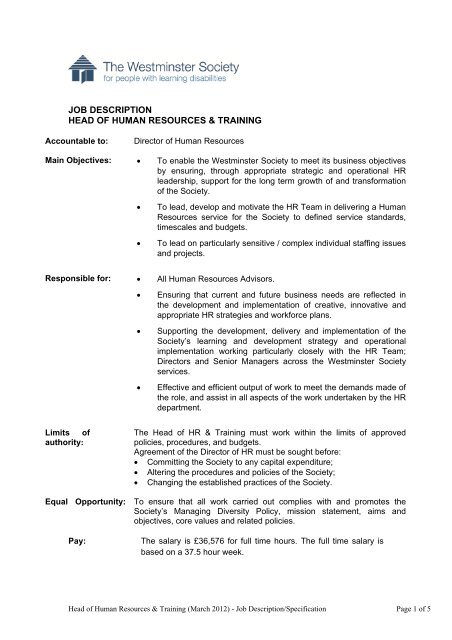 The Westminster Society
for people with learning disabilities

JOB DESCRIPTION
HEAD OF HUMAN RESOURCES & TRAINING

Accountable to: Director of Human Resources

Main Objectives:
• To enable the Westminster Society to meet its business objectives by ensuring, through appropriate strategic and operational HR leadership, support for the long term growth of and transformation of the Society.
• To lead, develop and motivate the HR Team in delivering a Human Resources service for the Society to defined service standards, timescales and budgets.
• To lead on particularly sensitive / complex individual staffing issues and projects.

Responsible for:
• All Human Resources Advisors.
• Ensuring that current and future business needs are reflected in the development and implementation of creative, innovative and appropriate HR strategies and workforce plans.
• Supporting the development, delivery and implementation of the Society's learning and development strategy and operational implementation working particularly closely with the HR Team; Directors and Senior Managers across the Westminster Society services.
• Effective and efficient output of work to meet the demands made of the role, and assist in all aspects of the work undertaken by the HR department.

Limits of authority: The Head of HR & Training must work within the limits of approved policies, procedures, and budgets.
Agreement of the Director of HR must be sought before:
• Committing the Society to any capital expenditure;
• Altering the procedures and policies of the Society;
• Changing the established practices of the Society.

Equal Opportunity: To ensure that all work carried out complies with and promotes the Society's Managing Diversity Policy, mission statement, aims and objectives, core values and related policies.

Pay: The salary is £36,576 for full time hours. The full time salary is based on a 37.5 hour week.

Head of Human Resources & Training (March 2012) - Job Description/Specification Page 1 of 5